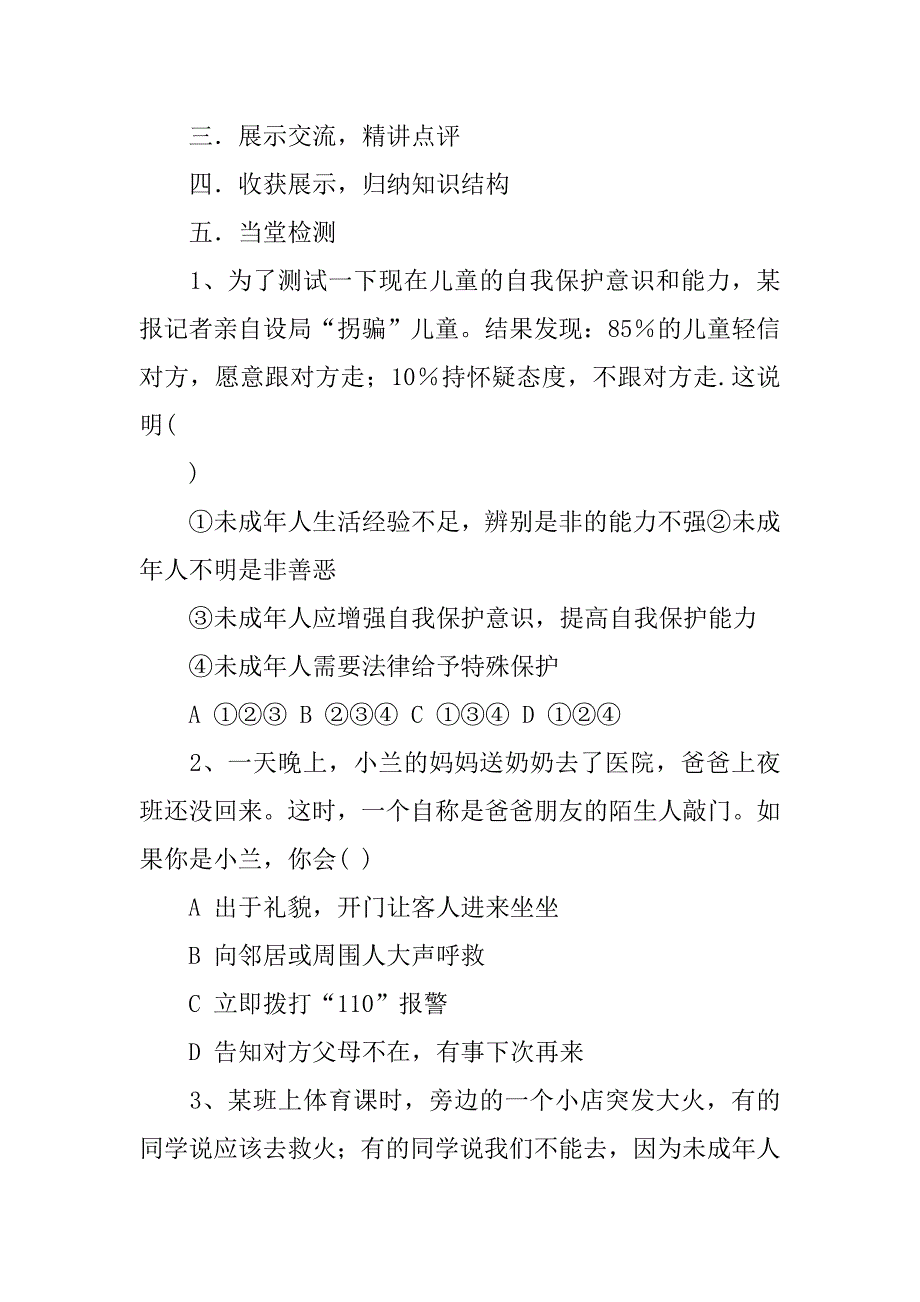 三．展示交流，精讲点评

四．收获展示，归纳知识结构

五．当堂检测

1、为了测试一下现在儿童的自我保护意识和能力，某报记者亲自设局“拐骗”儿童。结果发现：85%的儿童轻信对方，愿意跟对方走；10%持怀疑态度，不跟对方走.这说明(

)

①未成年人生活经验不足，辨别是非的能力不强②未成年人不明是非善恶

③未成年人应增强自我保护意识，提高自我保护能力

④未成年人需要法律给予特殊保护

A ①②③ B ②③④ C ①③④ D ①②④

2、一天晚上，小兰的妈妈送奶奶去了医院，爸爸上夜班还没回来。这时，一个自称是爸爸朋友的陌生人敲门。如果你是小兰，你会( )

A 出于礼貌，开门让客人进来坐坐

B 向邻居或周围人大声呼救

C 立即拨打“110”报警

D 告知对方父母不在，有事下次再来

3、某班上体育课时，旁边的一个小店突发大火，有的同学说应该去救火；有的同学说我们不能去，因为未成年人